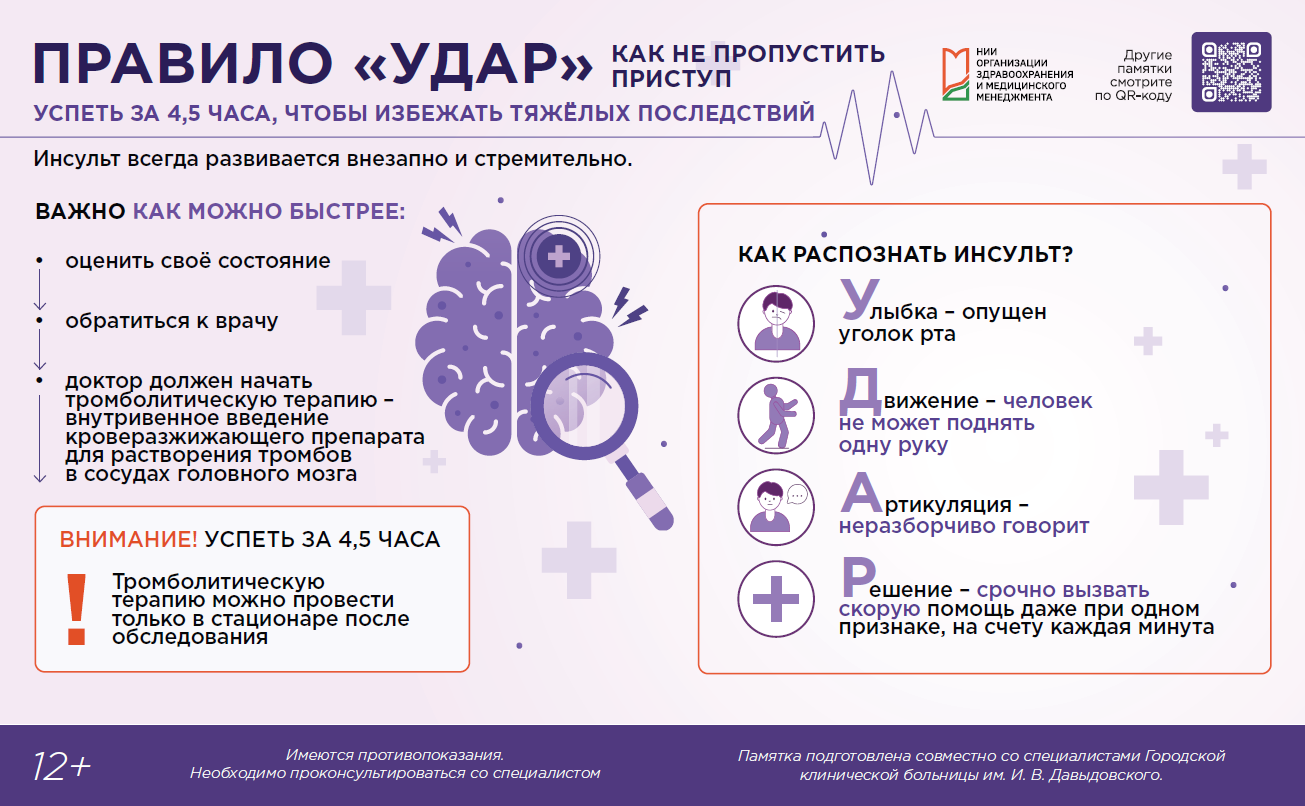 ПРАВИЛО «УДАР» КАК НЕ ПРОПУСТИТЬ ПРИСТУП

УСПЕТЬ ЗА 4,5 ЧАСА, ЧТОБЫ ИЗБЕЖАТЬ ТЯЖЁЛЫХ ПОСЛЕДСТВИЙ

НИИ ОРГАНИЗАЦИИ ЗДРАВООХРАНЕНИЯ И МЕДИЦИНСКОГО МЕНЕДЖМЕНТА

Другие памятки смотрите по QR-коду

Инсульт всегда развивается внезапно и стремительно.

ВАЖНО КАК МОЖНО БЫСТРЕЕ:

• оценить своё состояние

• обратиться к врачу

• доктор должен начать тромболитическую терапию – внутривенное введение кроверазжижающего препарата для растворения тромбов в сосудах головного мозга

ВНИМАНИЕ! УСПЕТЬ ЗА 4,5 ЧАСА

! Тромболитическую терапию можно провести только в стационаре после обследования

КАК РАСПОЗНАТЬ ИНСУЛЬТ?

Улыбка – опущен уголок рта

Движение – человек не может поднять одну руку

Артикуляция – неразборчиво говорит

Решение – срочно вызвать скорую помощь даже при одном признаке, на счету каждая минута

12+

Имеются противопоказания. Необходимо проконсультироваться со специалистом

Памятка подготовлена совместно со специалистами Городской клинической больницы им. И. В. Давыдовского.